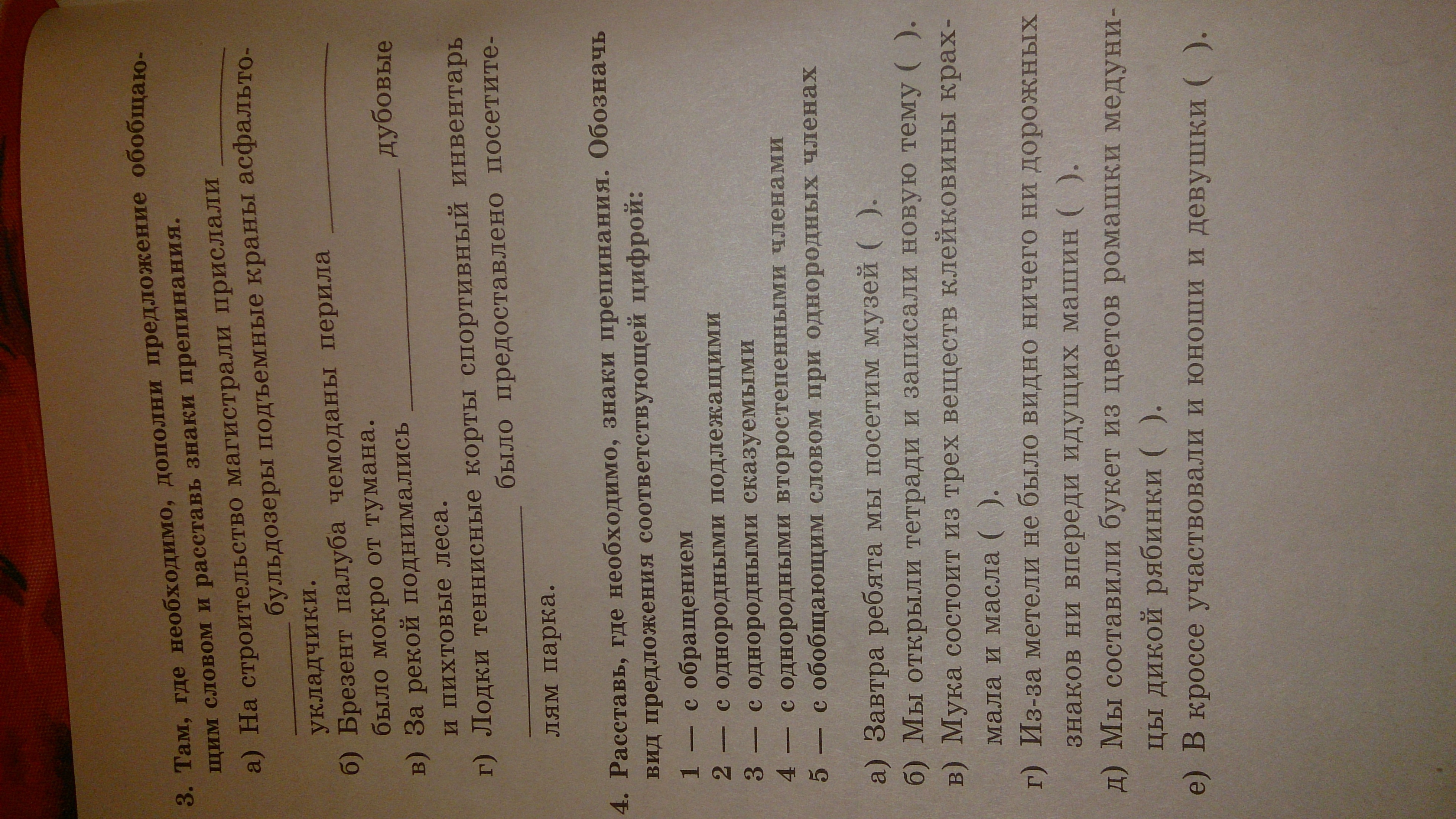 3. Там, где необходимо, дополни предложение обобщающим словом и расставь знаки препинания.

а) На строительство магистрали прислали ____ бульдозеры подъемные краны асфальтоукладчики.

б) Брезент палуба чемоданы перила ____ было мокро от тумана.

в) За рекой поднимались ____ дубовые и пихтовые леса.

г) Лодки теннисные корты спортивный инвентарь ____ было предоставлено посетителям парка.

4. Расставь, где необходимо, знаки препинания. Обозначь вид предложения соответствующей цифрой:

1 — с обращением
2 — с однородными подлежащими
3 — с однородными сказуемыми
4 — с однородными второстепенными членами
5 — с обобщающим словом при однородных членах

а) Завтра ребята мы посетим музей ( ).
б) Мы открыли тетради и записали новую тему ( ).
в) Мука состоит из трех веществ клейковины крахмала и масла ( ).
г) Из-за метели не было видно ничего ни дорожных знаков ни впереди идущих машин ( ).
д) Мы составили букет из цветов ромашки медуницы дикой рябинки ( ).
е) В кроссе участвовали и юноши и девушки ( ).